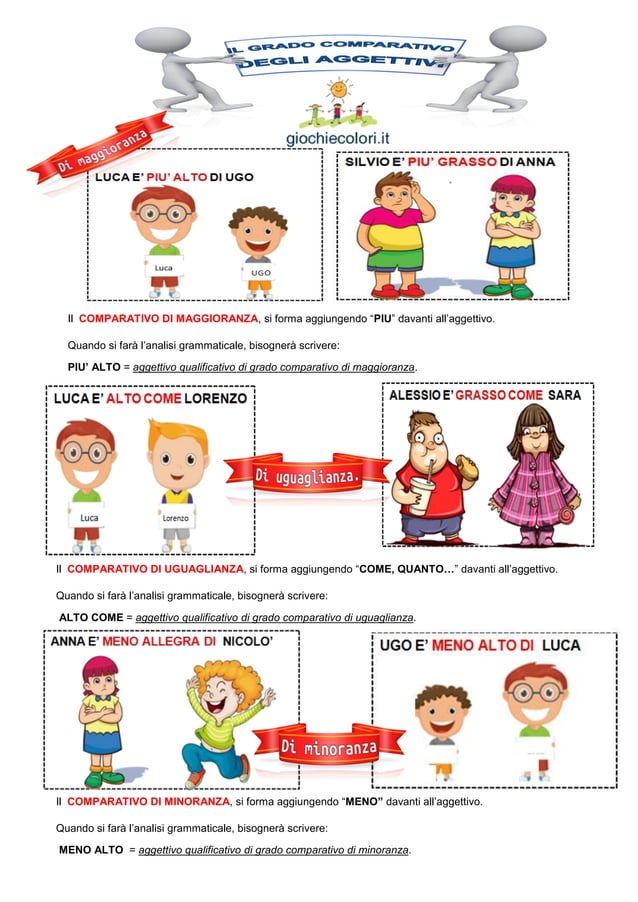 IL GRADO COMPARATIVO
DEGLI AGGETTIVI

giochiecolori.it

Di maggioranza

LUCA E' PIU' ALTO DI UGO

Luca
UGO

SILVIO E' PIU' GRASSO DI ANNA

Il COMPARATIVO DI MAGGIORANZA, si forma aggiungendo "PIU" davanti all'aggettivo.

Quando si farà l'analisi grammaticale, bisognerà scrivere:

PIU' ALTO = aggettivo qualificativo di grado comparativo di maggioranza.

LUCA E' ALTO COME LORENZO

Luca
Lorenzo

Di uguaglianza.

ALESSIO E' GRASSO COME SARA

Il COMPARATIVO DI UGUAGLIANZA, si forma aggiungendo "COME, QUANTO…" davanti all'aggettivo.

Quando si farà l'analisi grammaticale, bisognerà scrivere:

ALTO COME = aggettivo qualificativo di grado comparativo di uguaglianza.

ANNA E' MENO ALLEGRA DI NICOLO'

Di minoranza

UGO E' MENO ALTO DI LUCA

Il COMPARATIVO DI MINORANZA, si forma aggiungendo "MENO" davanti all'aggettivo.

Quando si farà l'analisi grammaticale, bisognerà scrivere:

MENO ALTO = aggettivo qualificativo di grado comparativo di minoranza.